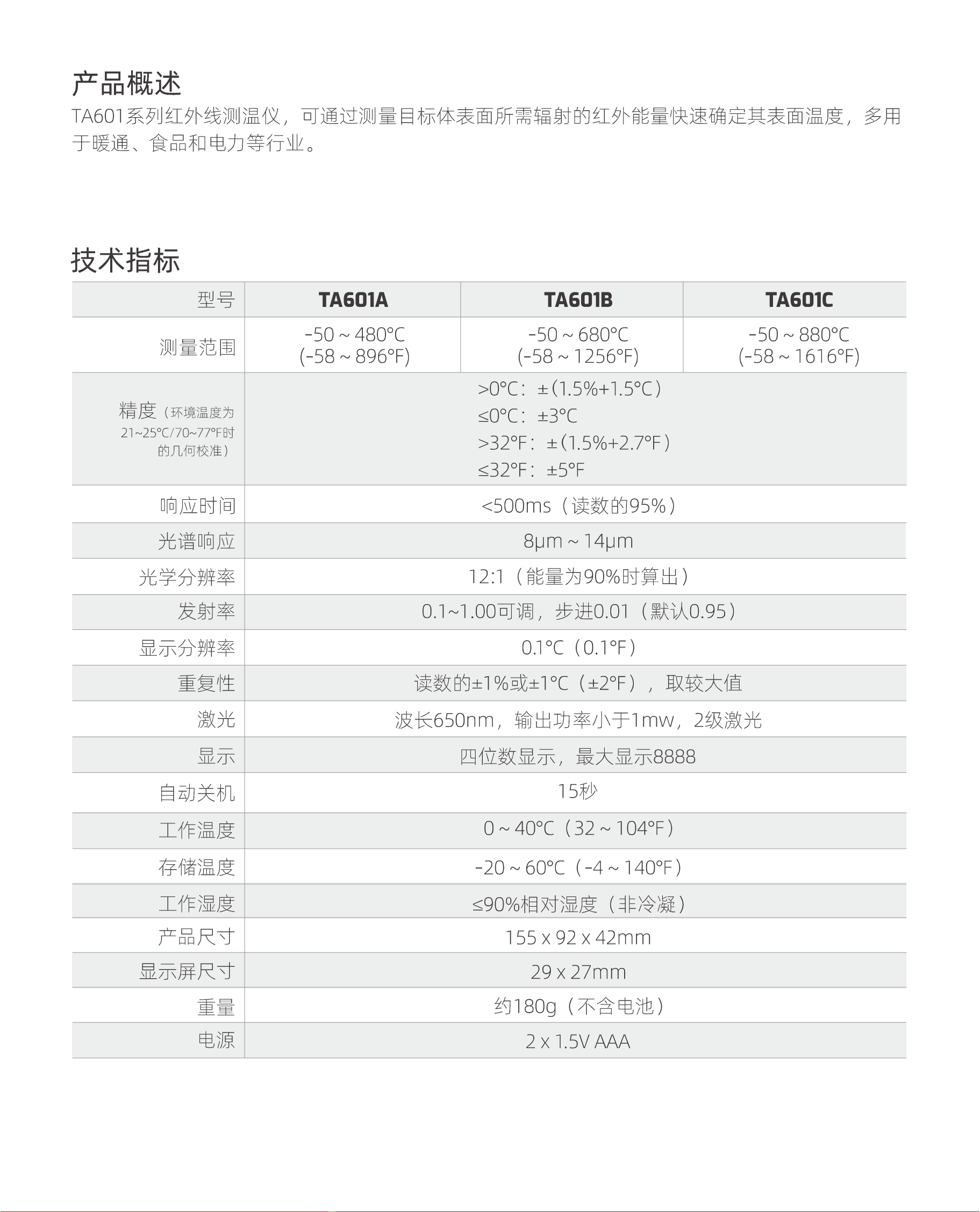 产品概述

TA601系列红外线测温仪，可通过测量目标体表面所需辐射的红外能量快速确定其表面温度，多用于暖通、食品和电力等行业。

技术指标

| 型号 | TA601A | TA601B | TA601C |
|---|---|---|---|
| 测量范围 | -50 ~ 480°C (-58 ~ 896°F) | -50 ~ 680°C (-58 ~ 1256°F) | -50 ~ 880°C (-58 ~ 1616°F) |
| 精度（环境温度为21~25°C/70~77°F时的几何校准） | >0°C：±(1.5%+1.5°C) ≤0°C：±3°C >32°F：±(1.5%+2.7°F) ≤32°F：±5°F | | |
| 响应时间 | <500ms（读数的95%） | | |
| 光谱响应 | 8μm ~ 14μm | | |
| 光学分辨率 | 12:1（能量为90%时算出） | | |
| 发射率 | 0.1~1.00可调，步进0.01（默认0.95） | | |
| 显示分辨率 | 0.1°C（0.1°F） | | |
| 重复性 | 读数的±1%或±1°C（±2°F），取较大值 | | |
| 激光 | 波长650nm，输出功率小于1mw，2级激光 | | |
| 显示 | 四位数显示，最大显示8888 | | |
| 自动关机 | 15秒 | | |
| 工作温度 | 0 ~ 40°C（32 ~ 104°F） | | |
| 存储温度 | -20 ~ 60°C（-4 ~ 140°F） | | |
| 工作湿度 | ≤90%相对湿度（非冷凝） | | |
| 产品尺寸 | 155 x 92 x 42mm | | |
| 显示屏尺寸 | 29 x 27mm | | |
| 重量 | 约180g（不含电池） | | |
| 电源 | 2 x 1.5V AAA | | |